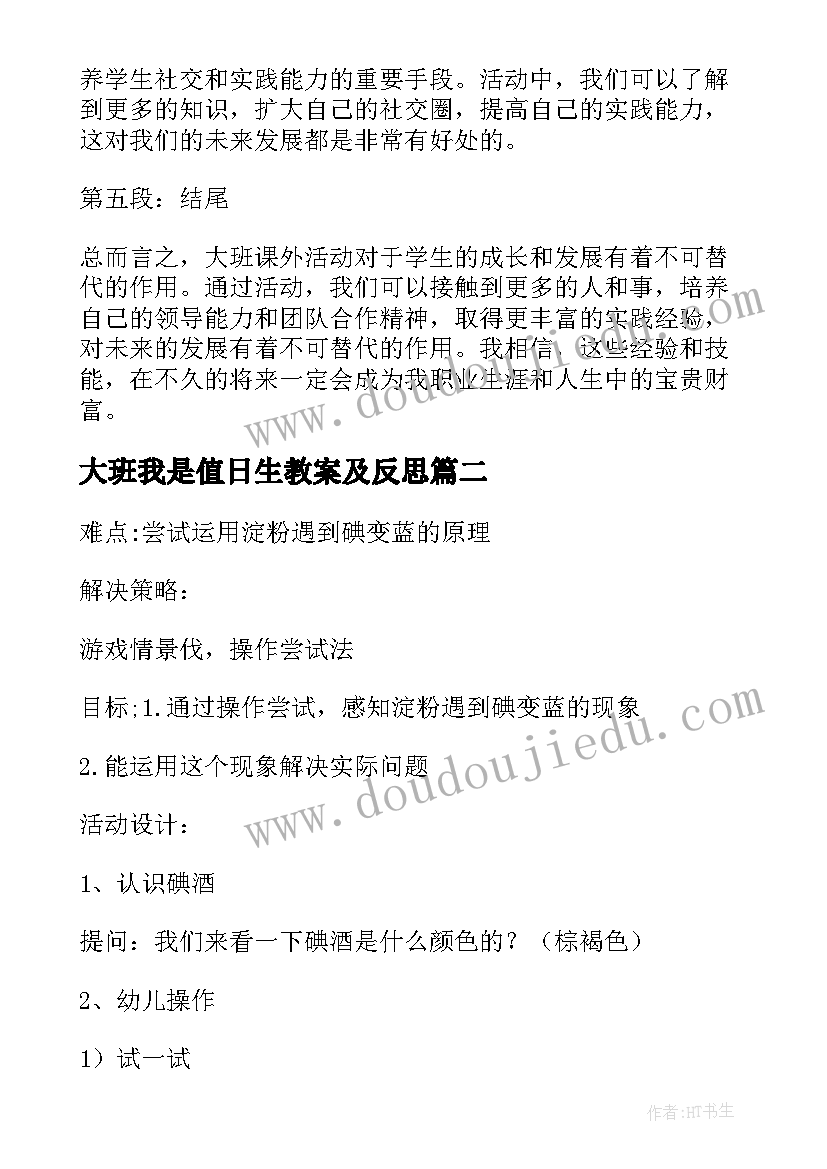 养学生社交和实践能力的重要手段。活动中，我们可以了解到更多的知识，扩大自己的社交圈，提高自己的实践能力，这对我们的未来发展都是非常有好处的。

第五段：结尾

总而言之，大班课外活动对于学生的成长和发展有着不可替代的作用。通过活动，我们可以接触到更多的人和事，培养自己的领导能力和团队合作精神，取得更丰富的实践经验，对未来的发展有着不可替代的作用。我相信，这些经验和技能，在不久的将来一定会成为我职业生涯和人生中的宝贵财富。

www.doudoujiedu.com

大班我是值日生教案及反思篇二

难点:尝试运用淀粉遇到碘变蓝的原理

解决策略：

游戏情景伐，操作尝试法

目标;1.通过操作尝试，感知淀粉遇到碘变蓝的现象

2.能运用这个现象解决实际问题

www.doudoujiedu.com

活动设计：

1、认识碘酒

提问：我们来看一下碘酒是什么颜色的？（棕褐色）

2、幼儿操作

1）试一试

作者:HT书生